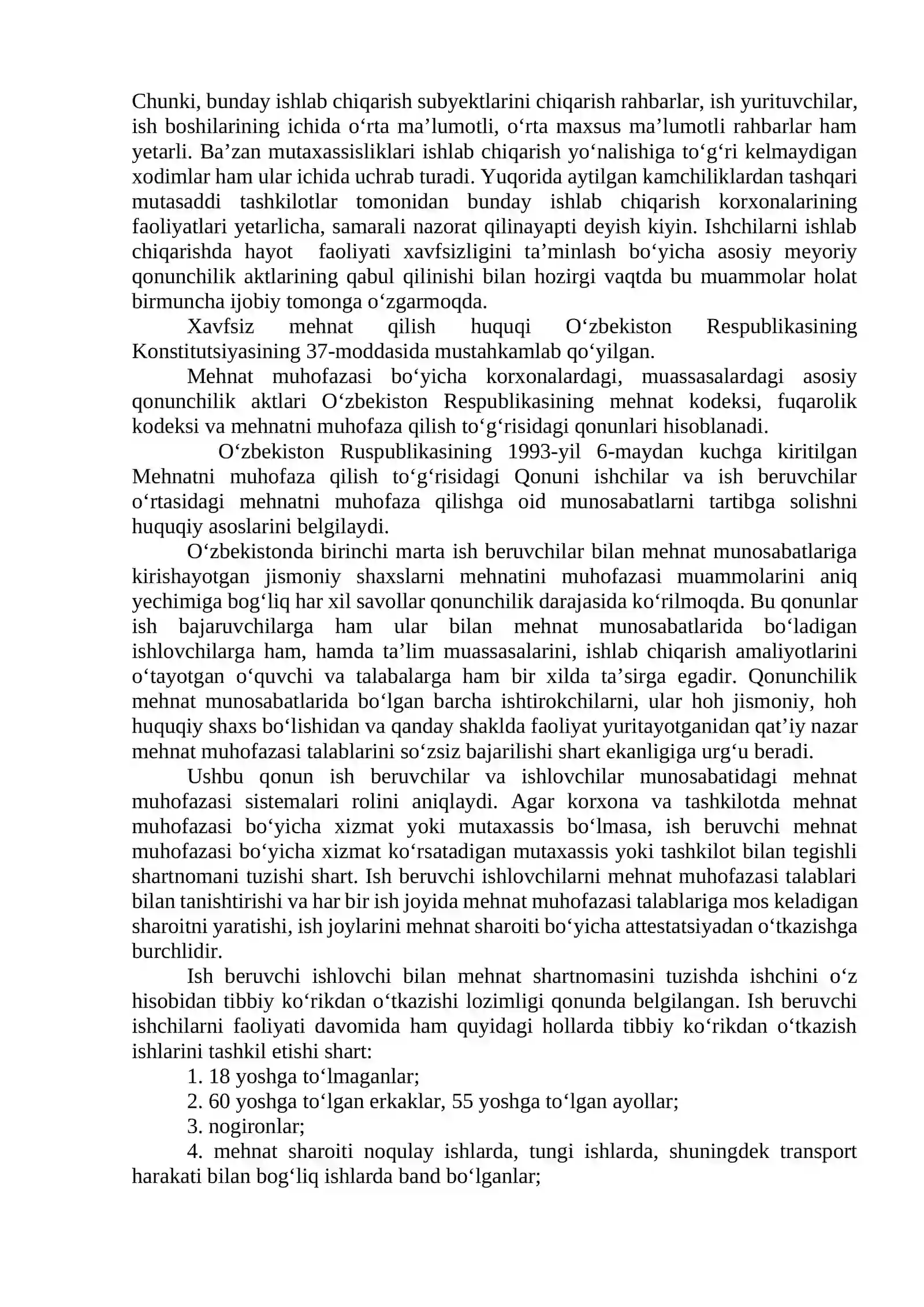 Chunki, bunday ishlab chiqarish subyektlarini chiqarish rahbarlar, ish yurituvchilar, ish boshilarining ichida o'rta ma'lumotli, o'rta maxsus ma'lumotli rahbarlar ham yetarli. Ba'zan mutaxassisliklari ishlab chiqarish yo'nalishiga to'g'ri kelmaydigan xodimlar ham ular ichida uchrab turadi. Yuqorida aytilgan kamchiliklardan tashqari mutasaddi tashkilotlar tomonidan bunday ishlab chiqarish korxonalarining faoliyatlari yetarlicha, samarali nazorat qilinayapti deyish kiyin. Ishchilarni ishlab chiqarishda hayot faoliyati xavfsizligini ta'minlash bo'yicha asosiy meyoriy qonunchilik aktlarining qabul qilinishi bilan hozirgi vaqtda bu muammolar holat birmuncha ijobiy tomonga o'zgarmoqda.

Xavfsiz mehnat qilish huquqi O'zbekiston Respublikasining Konstitutsiyasining 37-moddasida mustahkamlab qo'yilgan.

Mehnat muhofazasi bo'yicha korxonalardagi, muassasalardagi asosiy qonunchilik aktlari O'zbekiston Respublikasining mehnat kodeksi, fuqarolik kodeksi va mehnatni muhofaza qilish to'g'risidagi qonunlari hisoblanadi.

O'zbekiston Ruspublikasining 1993-yil 6-maydan kuchga kiritilgan Mehnatni muhofaza qilish to'g'risidagi Qonuni ishchilar va ish beruvchilar o'rtasidagi mehnatni muhofaza qilishga oid munosabatlarni tartibga solishni huquqiy asoslarini belgilaydi.

O'zbekistonda birinchi marta ish beruvchilar bilan mehnat munosabatlariga kirishayotgan jismoniy shaxslarni mehnatini muhofazasi muammolarini aniq yechimiga bog'liq har xil savollar qonunchilik darajasida ko'rilmoqda. Bu qonunlar ish bajaruvchilarga ham ular bilan mehnat munosabatlarida bo'ladigan ishlovchilarga ham, hamda ta'lim muassasalarini, ishlab chiqarish amaliyotlarini o'tayotgan o'quvchi va talabalarga ham bir xilda ta'sirga egadir. Qonunchilik mehnat munosabatlarida bo'lgan barcha ishtirokchilarni, ular hoh jismoniy, hoh huquqiy shaxs bo'lishidan va qanday shaklda faoliyat yuritayotganidan qat'iy nazar mehnat muhofazasi talablarini so'zsiz bajarilishi shart ekanligiga urg'u beradi.

Ushbu qonun ish beruvchilar va ishlovchilar munosabatidagi mehnat muhofazasi sistemalari rolini aniqlaydi. Agar korxona va tashkilotda mehnat muhofazasi bo'yicha xizmat yoki mutaxassis bo'lmasa, ish beruvchi mehnat muhofazasi bo'yicha xizmat ko'rsatadigan mutaxassis yoki tashkilot bilan tegishli shartnomani tuzishi shart. Ish beruvchi ishlovchilarni mehnat muhofazasi talablari bilan tanishtirishi va har bir ish joyida mehnat muhofazasi talablariga mos keladigan sharoitni yaratishi, ish joylarini mehnat sharoiti bo'yicha attestatsiyadan o'tkazishga burchlidir.

Ish beruvchi ishlovchi bilan mehnat shartnomasini tuzishda ishchini o'z hisobidan tibbiy ko'rikdan o'tkazishi lozimligi qonunda belgilangan. Ish beruvchi ishchilarni faoliyati davomida ham quyidagi hollarda tibbiy ko'rikdan o'tkazish ishlarini tashkil etishi shart:

1. 18 yoshga to'lmaganlar;
2. 60 yoshga to'lgan erkaklar, 55 yoshga to'lgan ayollar;
3. nogironlar;
4. mehnat sharoiti noqulay ishlarda, tungi ishlarda, shuningdek transport harakati bilan bog'liq ishlarda band bo'lganlar;